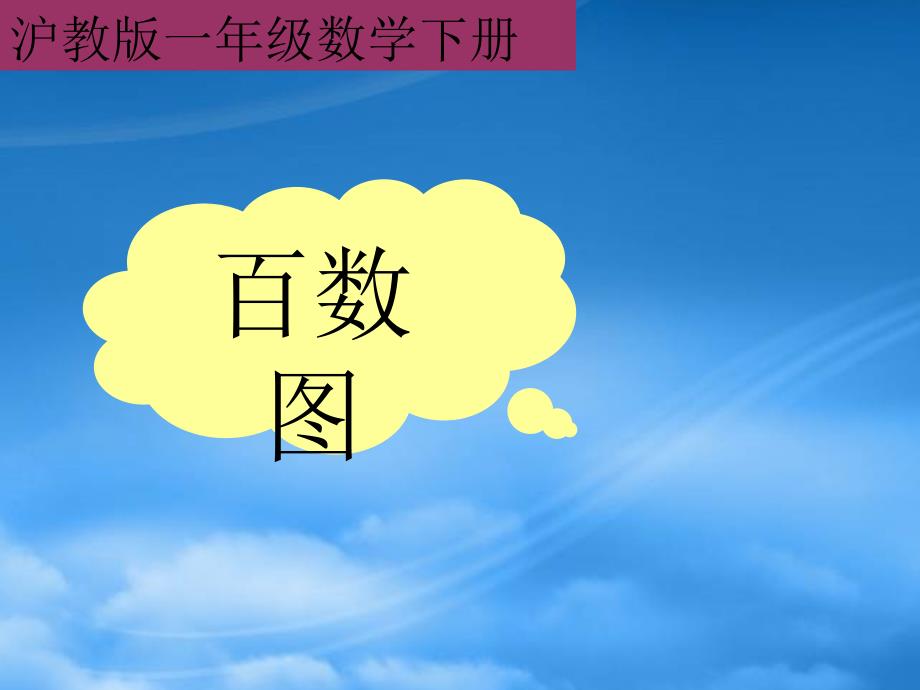 沪教版一年级数学下册

百数图